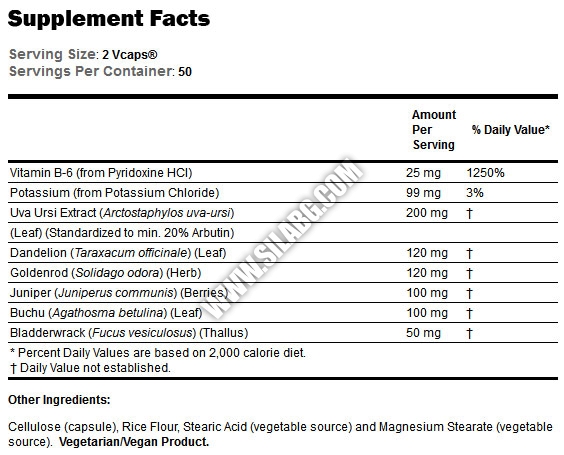 Supplement Facts

Serving Size: 2 Vcaps®
Servings Per Container: 50

| | Amount Per Serving | % Daily Value* |
|---|---|---|
| Vitamin B-6 (from Pyridoxine HCl) | 25 mg | 1250% |
| Potassium (from Potassium Chloride) | 99 mg | 3% |
| Uva Ursi Extract (Arctostaphylos uva-ursi) | 200 mg | † |
| (Leaf) (Standardized to min. 20% Arbutin) | | |
| Dandelion (Taraxacum officinale) (Leaf) | 120 mg | † |
| Goldenrod (Solidago odora) (Herb) | 120 mg | † |
| Juniper (Juniperus communis) (Berries) | 100 mg | † |
| Buchu (Agathosma betulina) (Leaf) | 100 mg | † |
| Bladderwrack (Fucus vesiculosus) (Thallus) | 50 mg | † |

* Percent Daily Values are based on 2,000 calorie diet.
† Daily Value not established.

WWW.SILABG.COM

Other Ingredients:

Cellulose (capsule), Rice Flour, Stearic Acid (vegetable source) and Magnesium Stearate (vegetable source). Vegetarian/Vegan Product.